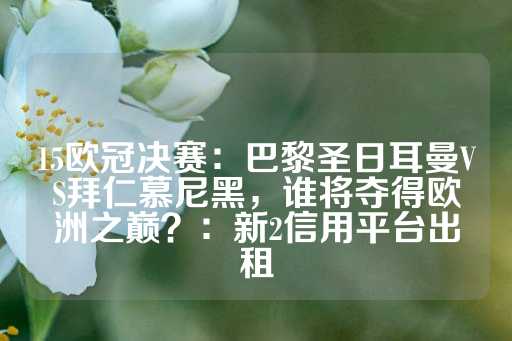 15欧冠决赛：巴黎圣日耳曼VS拜仁慕尼黑，谁将夺得欧洲之巅？：新2信用平台出租